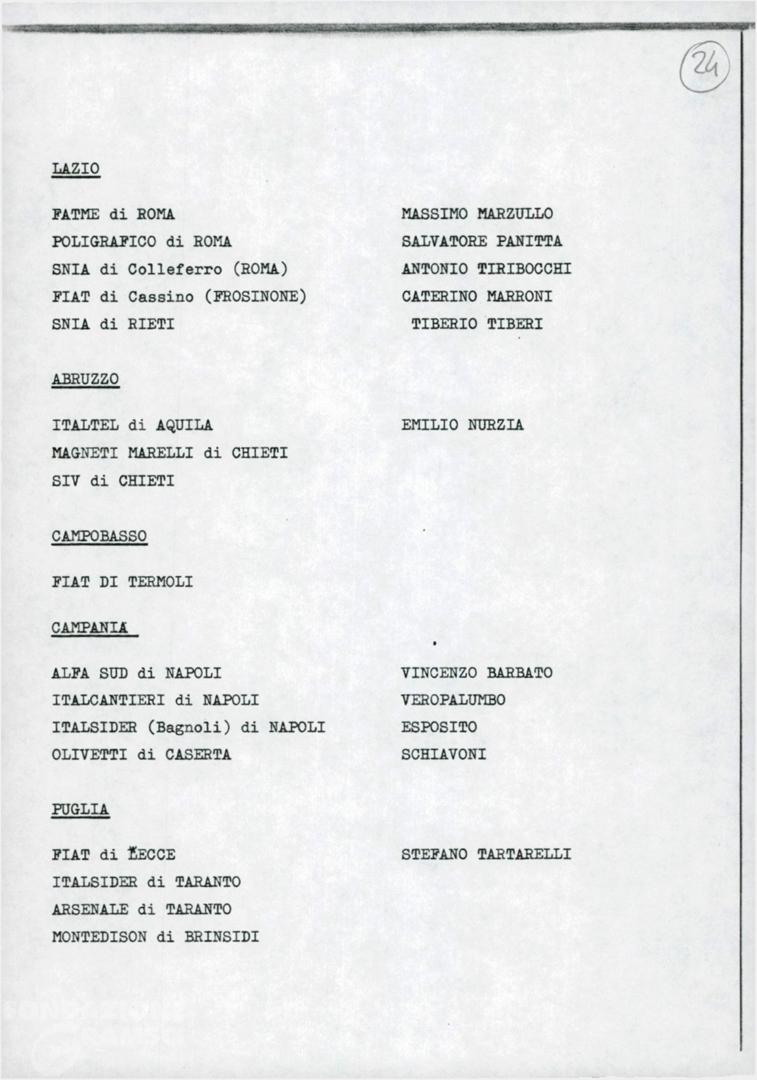 24

LAZIO

FATME di ROMA MASSIMO MARZULLO
POLIGRAFICO di ROMA SALVATORE PANITTA
SNIA di Colleferro (ROMA) ANTONIO TIRIBOCCHI
FIAT di Cassino (FROSINONE) CATERINO MARRONI
SNIA di RIETI TIBERIO TIBERI

ABRUZZO

ITALTEL di AQUILA EMILIO NURZIA
MAGNETI MARELLI di CHIETI
SIV di CHIETI

CAMPOBASSO

FIAT DI TERMOLI

CAMPANIA

ALFA SUD di NAPOLI VINCENZO BARBATO
ITALCANTIERI di NAPOLI VEROPALUMBO
ITALSIDER (Bagnoli) di NAPOLI ESPOSITO
OLIVETTI di CASERTA SCHIAVONI

PUGLIA

FIAT di LECCE STEFANO TARTARELLI
ITALSIDER di TARANTO
ARSENALE di TARANTO
MONTEDISON di BRINSIDI